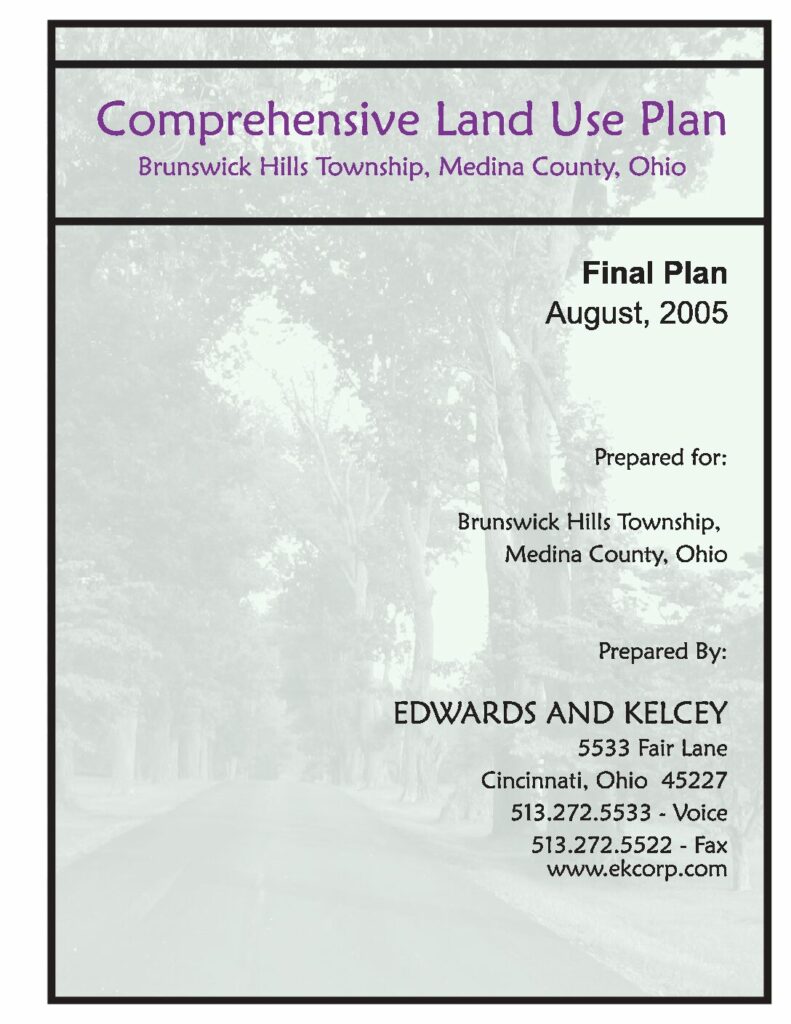 Comprehensive Land Use Plan
Brunswick Hills Township, Medina County, Ohio

Final Plan
August, 2005

Prepared for:

Brunswick Hills Township,
Medina County, Ohio

Prepared By:

EDWARDS AND KELCEY
5533 Fair Lane
Cincinnati, Ohio 45227
513.272.5533 - Voice
513.272.5522 - Fax
www.ekcorp.com